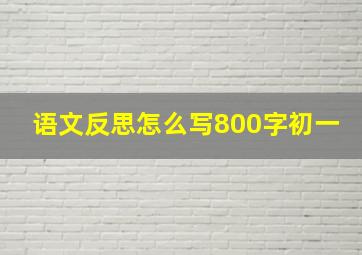 语文反思怎么写800字初一